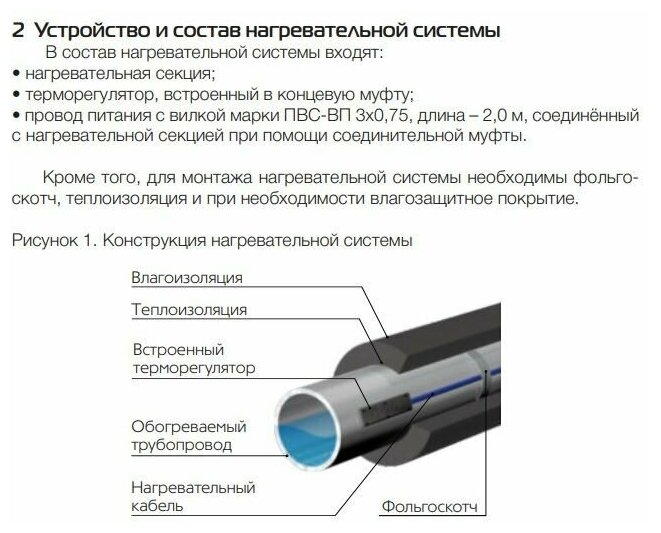 2 Устройство и состав нагревательной системы

В состав нагревательной системы входят:
• нагревательная секция;
• терморегулятор, встроенный в концевую муфту;
• провод питания с вилкой марки ПВС-ВП 3х0,75, длина – 2,0 м, соединённый с нагревательной секцией при помощи соединительной муфты.

Кроме того, для монтажа нагревательной системы необходимы фольгоскотч, теплоизоляция и при необходимости влагозащитное покрытие.

Рисунок 1. Конструкция нагревательной системы

Влагоизоляция
Теплоизоляция
Встроенный терморегулятор
Обогреваемый трубопровод
Нагревательный кабель
Фольгоскотч